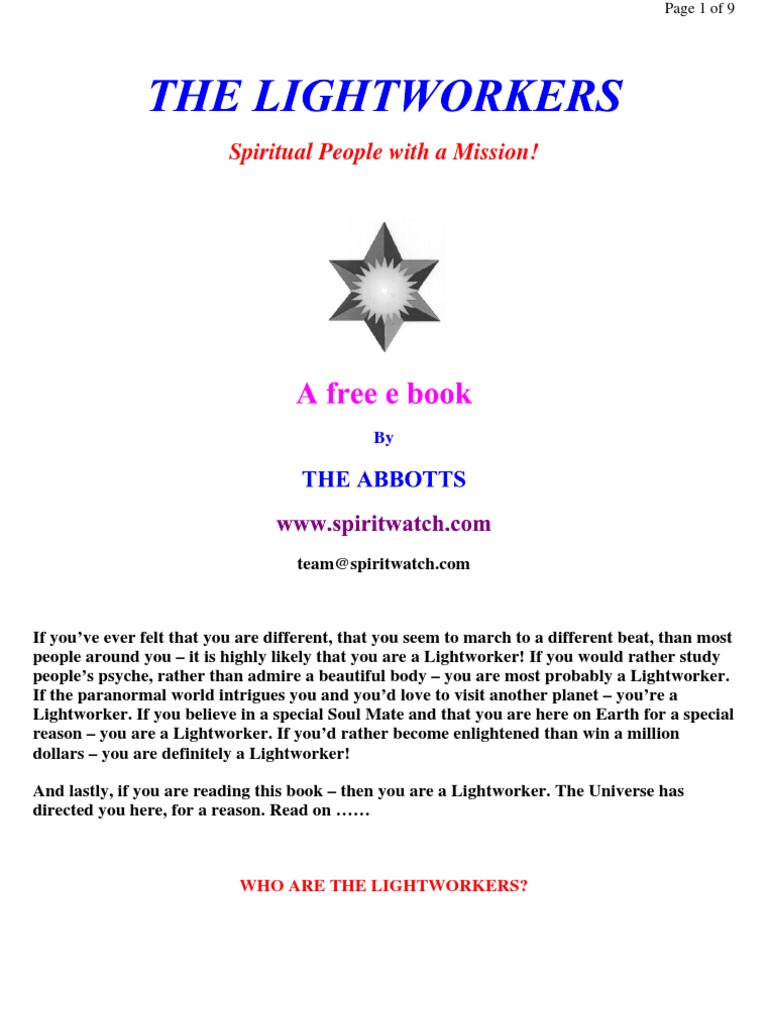 Page 1 of 9

THE LIGHTWORKERS

Spiritual People with a Mission!

A free e book

By

THE ABBOTTS

www.spiritwatch.com

team@spiritwatch.com

If you've ever felt that you are different, that you seem to march to a different beat, than most people around you – it is highly likely that you are a Lightworker! If you would rather study people's psyche, rather than admire a beautiful body – you are most probably a Lightworker. If the paranormal world intrigues you and you'd love to visit another planet – you're a Lightworker. If you believe in a special Soul Mate and that you are here on Earth for a special reason – you are a Lightworker. If you'd rather become enlightened than win a million dollars – you are definitely a Lightworker!

And lastly, if you are reading this book – then you are a Lightworker. The Universe has directed you here, for a reason. Read on ……

WHO ARE THE LIGHTWORKERS?